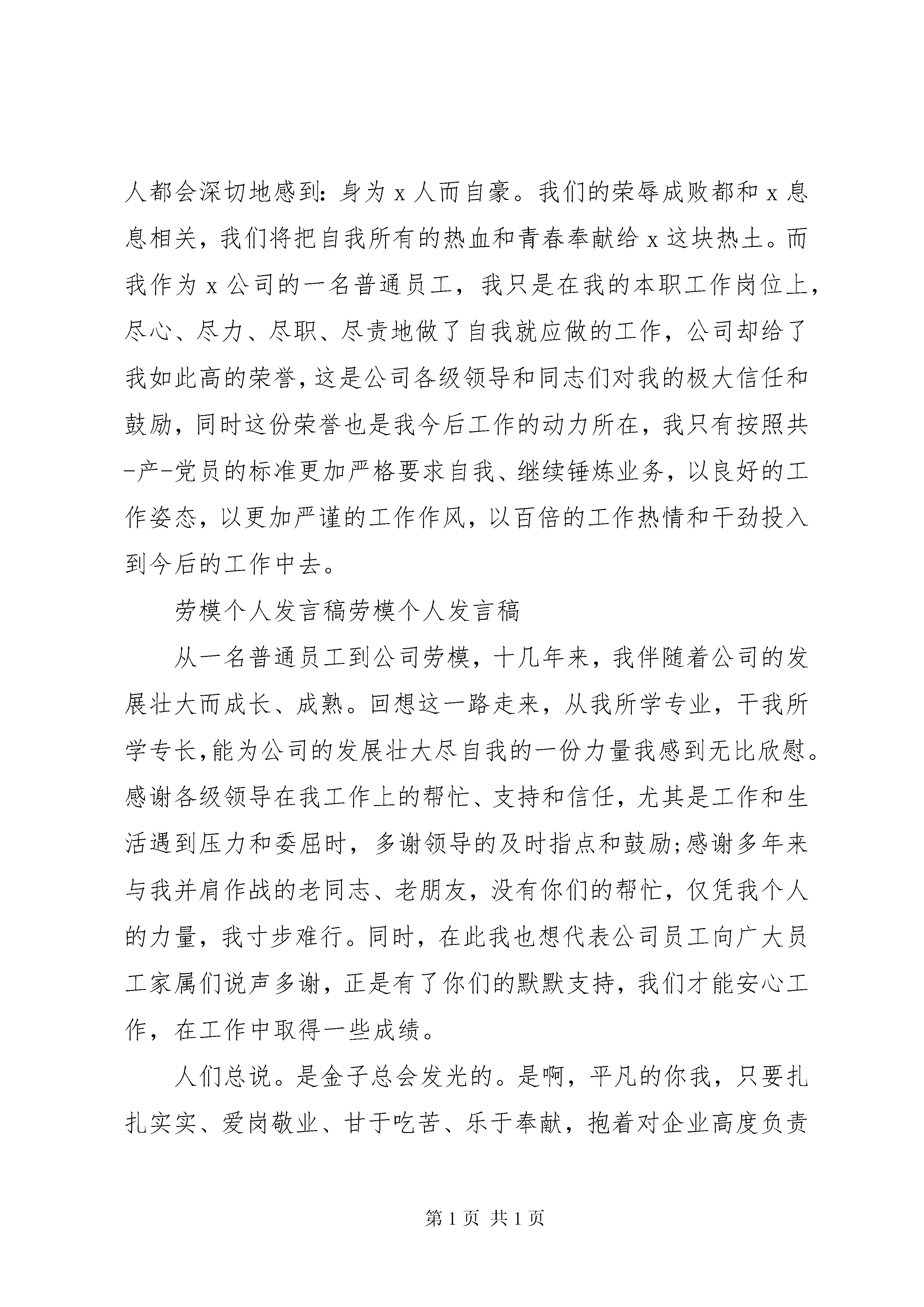 人都会深切地感到：身为 x 人而自豪。我们的荣辱成败都和 x 息息相关，我们将把自我所有的热血和青春奉献给 x 这块热土。而我作为 x 公司的一名普通员工，我只是在我的本职工作岗位上，尽心、尽力、尽职、尽责地做了自我就应做的工作，公司却给了我如此高的荣誉，这是公司各级领导和同志们对我的极大信任和鼓励，同时这份荣誉也是我今后工作的动力所在，我只有按照共-产-党员的标准更加严格要求自我、继续锤炼业务，以良好的工作姿态，以更加严谨的工作作风，以百倍的工作热情和干劲投入到今后的工作中去。

劳模个人发言稿劳模个人发言稿

从一名普通员工到公司劳模，十几年来，我伴随着公司的发展壮大而成长、成熟。回想这一路走来，从我所学专业，干我所学专长，能为公司的发展壮大尽自我的一份力量我感到无比欣慰。感谢各级领导在我工作上的帮忙、支持和信任，尤其是工作和生活遇到压力和委屈时，多谢领导的及时指点和鼓励;感谢多年来与我并肩作战的老同志、老朋友，没有你们的帮忙，仅凭我个人的力量，我寸步难行。同时，在此我也想代表公司员工向广大员工家属们说声多谢，正是有了你们的默默支持，我们才能安心工作，在工作中取得一些成绩。

人们总说。是金子总会发光的。是啊，平凡的你我，只要扎扎实实、爱岗敬业、甘于吃苦、乐于奉献，抱着对企业高度负责

第 1 页 共 1 页